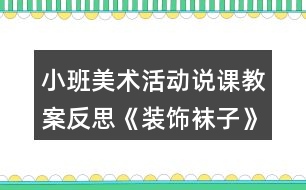 小班美术活动说课教案反思《装饰袜子》